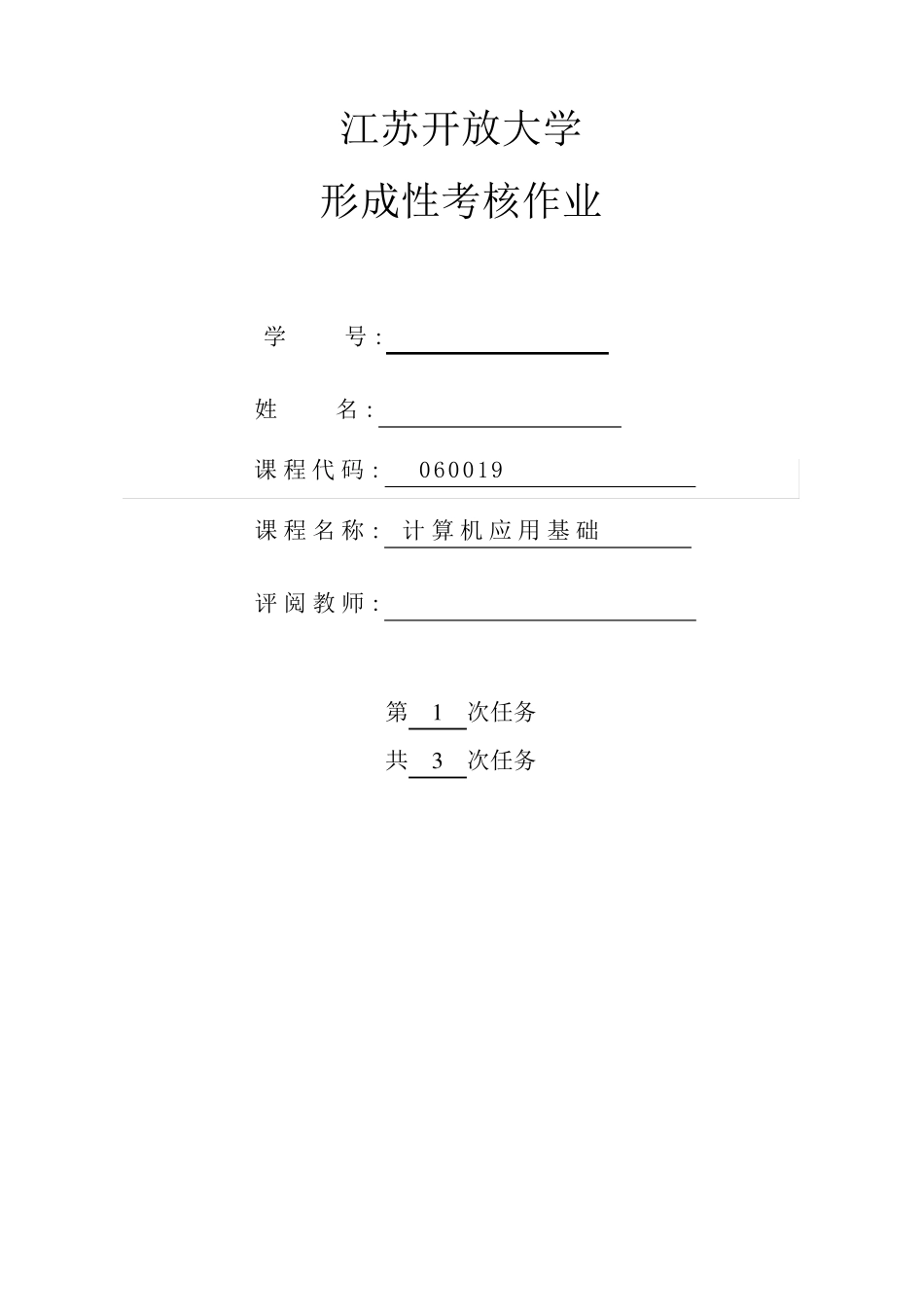 江苏开放大学

形成性考核作业

学 号：

姓 名：

课程代码： 060019

课程名称： 计算机应用基础

评阅教师：

第 1 次任务

共 3 次任务